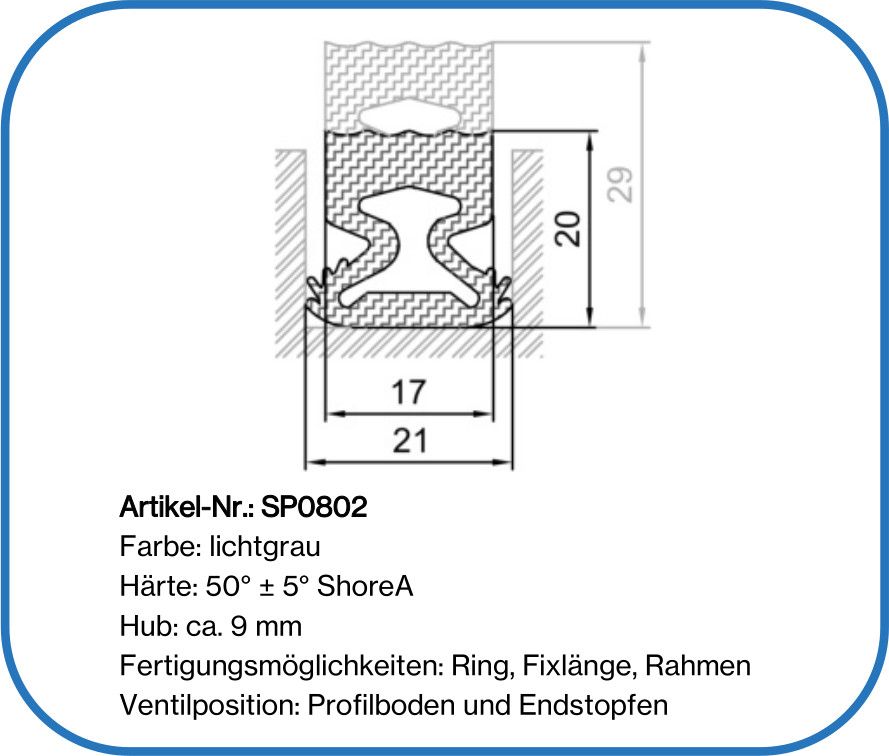 29

20

17

21

Artikel-Nr.: SP0802
Farbe: lichtgrau
Härte: 50° ± 5° ShoreA
Hub: ca. 9 mm
Fertigungsmöglichkeiten: Ring, Fixlänge, Rahmen
Ventilposition: Profilboden und Endstopfen